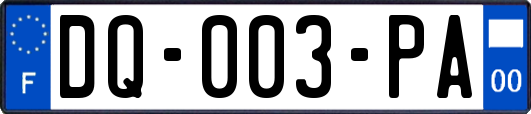 F

DQ-003-PA

00